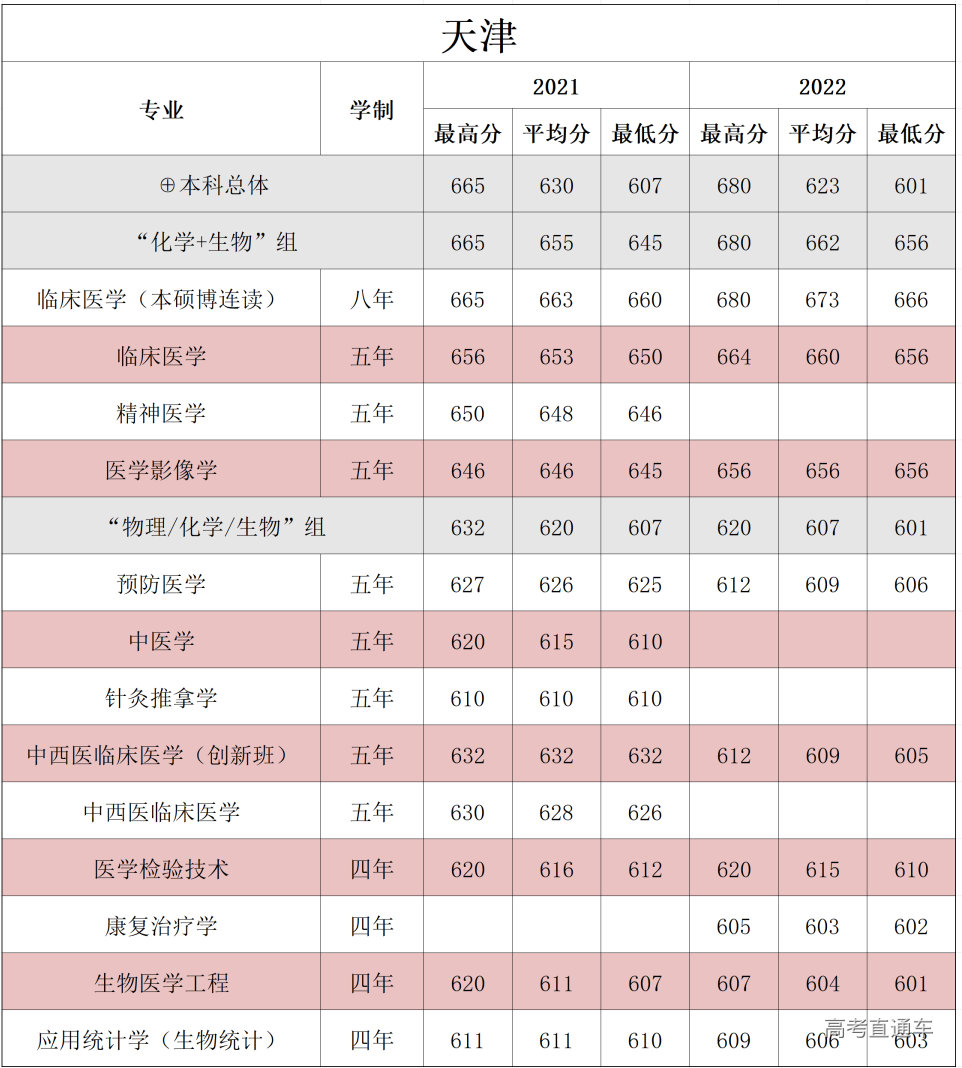 天津

| 专业 | 学制 | 2021 最高分 | 2021 平均分 | 2021 最低分 | 2022 最高分 | 2022 平均分 | 2022 最低分 |
|---|---|---|---|---|---|---|---|
| ⊕本科总体 | | 665 | 630 | 607 | 680 | 623 | 601 |
| “化学+生物”组 | | 665 | 655 | 645 | 680 | 662 | 656 |
| 临床医学（本硕博连读） | 八年 | 665 | 663 | 660 | 680 | 673 | 666 |
| 临床医学 | 五年 | 656 | 653 | 650 | 664 | 660 | 656 |
| 精神医学 | 五年 | 650 | 648 | 646 | | | |
| 医学影像学 | 五年 | 646 | 646 | 645 | 656 | 656 | 656 |
| “物理/化学/生物”组 | | 632 | 620 | 607 | 620 | 607 | 601 |
| 预防医学 | 五年 | 627 | 626 | 625 | 612 | 609 | 606 |
| 中医学 | 五年 | 620 | 615 | 610 | | | |
| 针灸推拿学 | 五年 | 610 | 610 | 610 | | | |
| 中西医临床医学（创新班） | 五年 | 632 | 632 | 632 | 612 | 609 | 605 |
| 中西医临床医学 | 五年 | 630 | 628 | 626 | | | |
| 医学检验技术 | 四年 | 620 | 616 | 612 | 620 | 615 | 610 |
| 康复治疗学 | 四年 | | | | 605 | 603 | 602 |
| 生物医学工程 | 四年 | 620 | 611 | 607 | 607 | 604 | 601 |
| 应用统计学（生物统计） | 四年 | 611 | 611 | 610 | 609 | 606 | 603 |

高考直通车